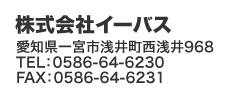 株式会社イーバス

愛知県一宮市浅井町西浅井968
TEL：0586-64-6230
FAX：0586-64-6231